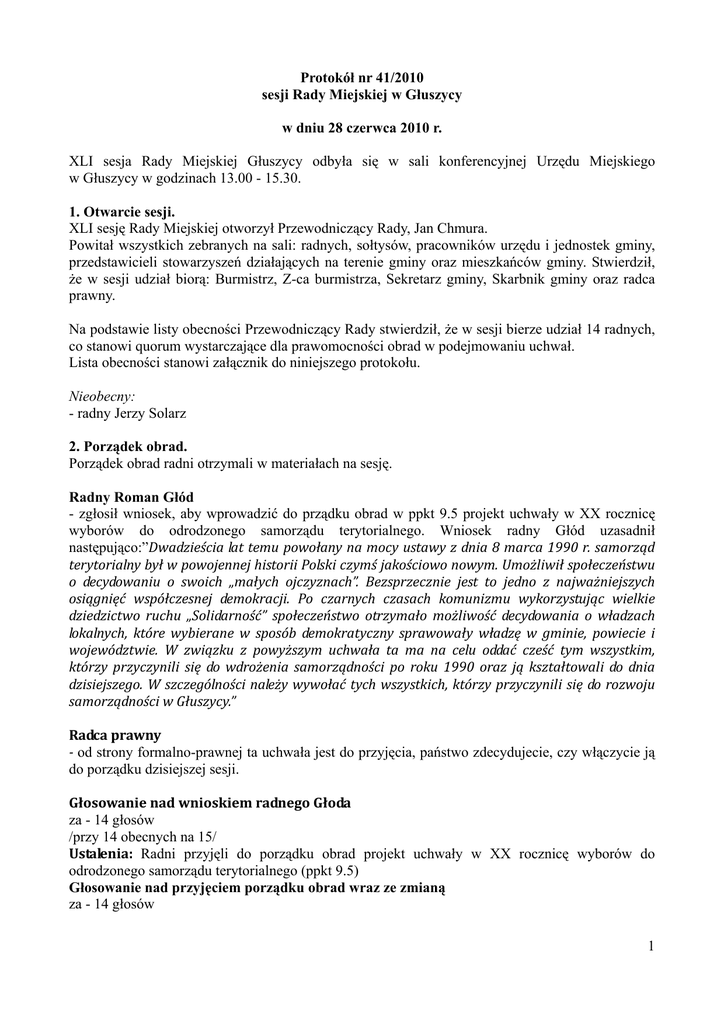 Protokół nr 41/2010
sesji Rady Miejskiej w Głuszycy

w dniu 28 czerwca 2010 r.

XLI sesja Rady Miejskiej Głuszycy odbyła się w sali konferencyjnej Urzędu Miejskiego w Głuszycy w godzinach 13.00 - 15.30.

1. Otwarcie sesji.
XLI sesję Rady Miejskiej otworzył Przewodniczący Rady, Jan Chmura.
Powitał wszystkich zebranych na sali: radnych, sołtysów, pracowników urzędu i jednostek gminy, przedstawicieli stowarzyszeń działających na terenie gminy oraz mieszkańców gminy. Stwierdził, że w sesji udział biorą: Burmistrz, Z-ca burmistrza, Sekretarz gminy, Skarbnik gminy oraz radca prawny.

Na podstawie listy obecności Przewodniczący Rady stwierdził, że w sesji bierze udział 14 radnych, co stanowi quorum wystarczające dla prawomocności obrad w podejmowaniu uchwał.
Lista obecności stanowi załącznik do niniejszego protokołu.

Nieobecny:
- radny Jerzy Solarz

2. Porządek obrad.
Porządek obrad radni otrzymali w materiałach na sesję.

Radny Roman Głód
- zgłosił wniosek, aby wprowadzić do prządku obrad w ppkt 9.5 projekt uchwały w XX rocznicę wyborów do odrodzonego samorządu terytorialnego. Wniosek radny Głód uzasadnił następująco:"Dwadzieścia lat temu powołany na mocy ustawy z dnia 8 marca 1990 r. samorząd terytorialny był w powojennej historii Polski czymś jakościowo nowym. Umożliwił społeczeństwu o decydowaniu o swoich „małych ojczyznach". Bezsprzecznie jest to jedno z najważniejszych osiągnięć współczesnej demokracji. Po czarnych czasach komunizmu wykorzystując wielkie dziedzictwo ruchu „Solidarność" społeczeństwo otrzymało możliwość decydowania o władzach lokalnych, które wybierane w sposób demokratyczny sprawowały władzę w gminie, powiecie i województwie. W związku z powyższym uchwała ta ma na celu oddać cześć tym wszystkim, którzy przyczynili się do wdrożenia samorządności po roku 1990 oraz ją kształtowali do dnia dzisiejszego. W szczególności należy wywołać tych wszystkich, którzy przyczynili się do rozwoju samorządności w Głuszycy."

Radca prawny
- od strony formalno-prawnej ta uchwała jest do przyjęcia, państwo zdecydujecie, czy włączycie ją do porządku dzisiejszej sesji.

Głosowanie nad wnioskiem radnego Głoda
za - 14 głosów
/przy 14 obecnych na 15/
Ustalenia: Radni przyjęli do porządku obrad projekt uchwały w XX rocznicę wyborów do odrodzonego samorządu terytorialnego (ppkt 9.5)
Głosowanie nad przyjęciem porządku obrad wraz ze zmianą
za - 14 głosów

1